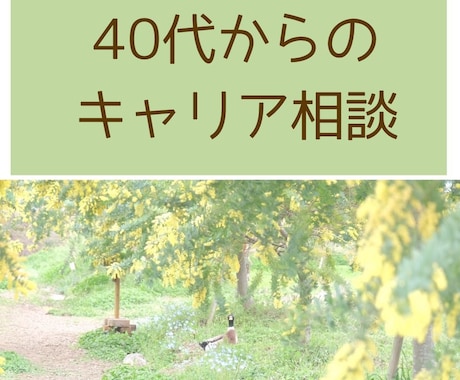 40代からの
キャリア相談